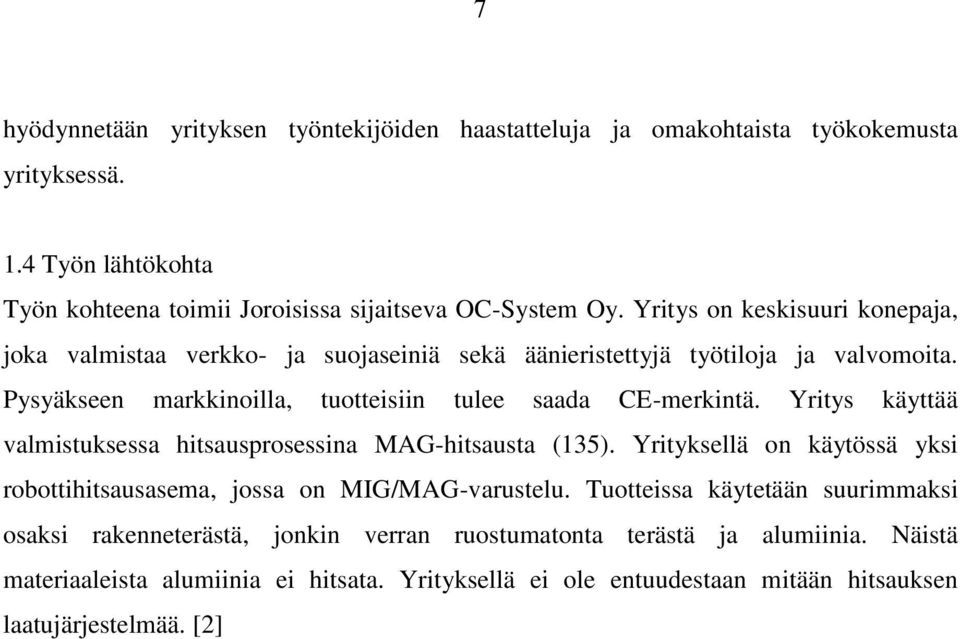 7

hyödynnetään yrityksen työntekijöiden haastatteluja ja omakohtaista työkokemusta yrityksessä.

1.4 Työn lähtökohta
Työn kohteena toimii Joroisissa sijaitseva OC-System Oy. Yritys on keskisuuri konepaja, joka valmistaa verkko- ja suojaseiniä sekä äänieristettyjä työtiloja ja valvomoita. Pysyäkseen markkinoilla, tuotteisiin tulee saada CE-merkintä. Yritys käyttää valmistuksessa hitsausprosessina MAG-hitsausta (135). Yrityksellä on käytössä yksi robottihitsausasema, jossa on MIG/MAG-varustelu. Tuotteissa käytetään suurimmaksi osaksi rakenneterästä, jonkin verran ruostumatonta terästä ja alumiinia. Näistä materiaaleista alumiinia ei hitsata. Yrityksellä ei ole entuudestaan mitään hitsauksen laatujärjestelmää. [2]